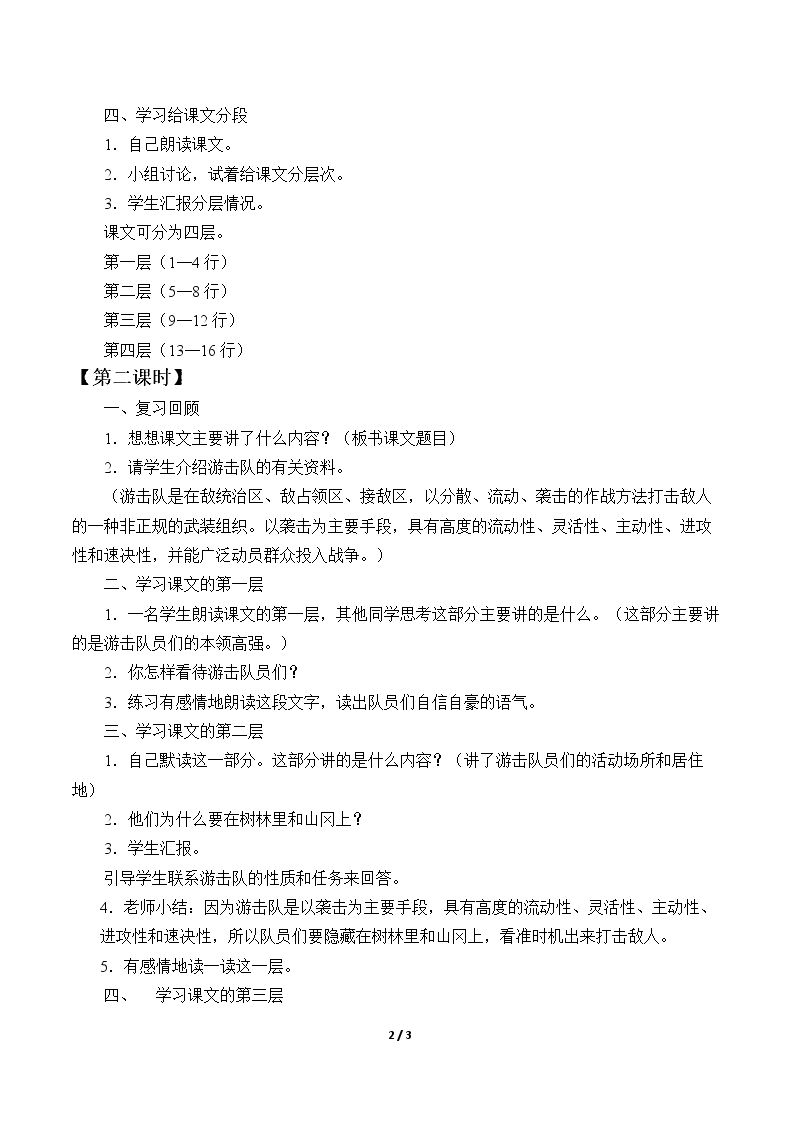 四、学习给课文分段

1．自己朗读课文。

2．小组讨论，试着给课文分层次。

3．学生汇报分层情况。

课文可分为四层。

第一层（1—4行）

第二层（5—8行）

第三层（9—12行）

第四层（13—16行）

【第二课时】

一、复习回顾

1．想想课文主要讲了什么内容？（板书课文题目）

2．请学生介绍游击队的有关资料。

（游击队是在敌统治区、敌占领区、接敌区，以分散、流动、袭击的作战方法打击敌人的一种非正规的武装组织。以袭击为主要手段，具有高度的流动性、灵活性、主动性、进攻性和速决性，并能广泛动员群众投入战争。）

二、学习课文的第一层

1．一名学生朗读课文的第一层，其他同学思考这部分主要讲的是什么。（这部分主要讲的是游击队员们的本领高强。）

2．你怎样看待游击队员们？

3．练习有感情地朗读这段文字，读出队员们自信自豪的语气。

三、学习课文的第二层

1．自己默读这一部分。这部分讲的是什么内容？（讲了游击队员们的活动场所和居住地）

2．他们为什么要在树林里和山冈上？

3．学生汇报。

引导学生联系游击队的性质和任务来回答。

4．老师小结：因为游击队是以袭击为主要手段，具有高度的流动性、灵活性、主动性、进攻性和速决性，所以队员们要隐藏在树林里和山冈上，看准时机出来打击敌人。

5．有感情地读一读这一层。

四、 学习课文的第三层

2 / 3